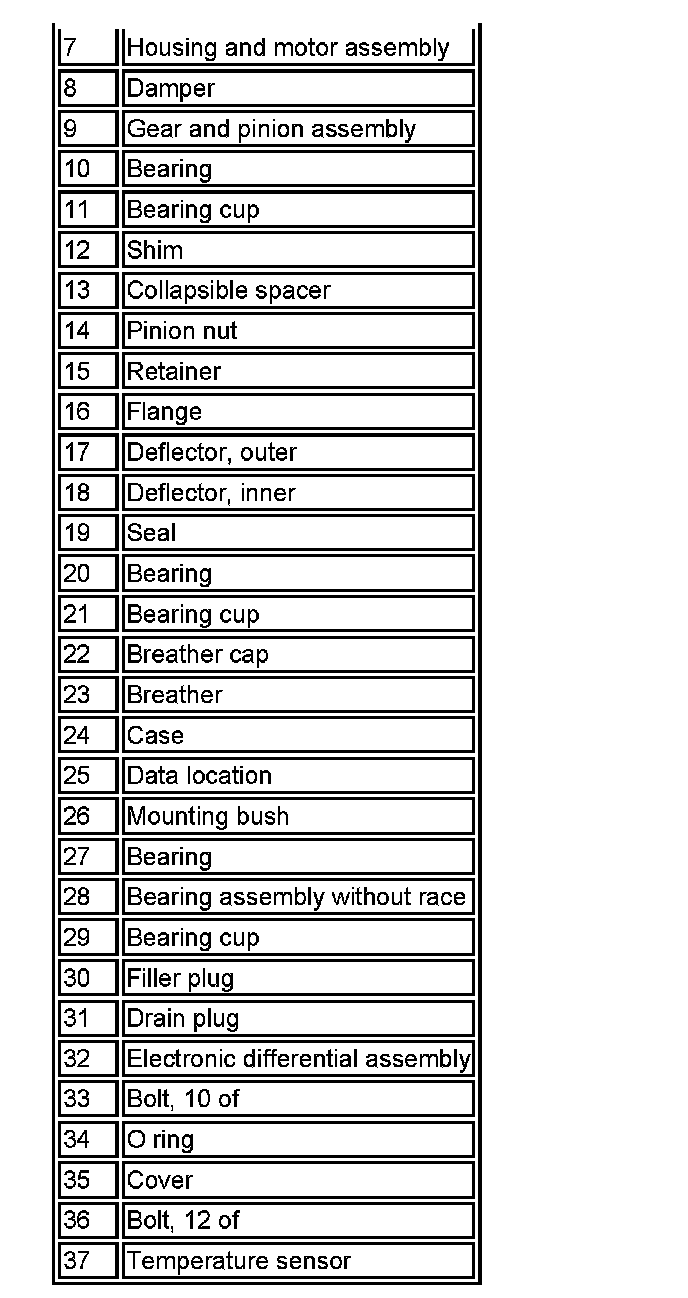 | | |
|---|---|
| 7 | Housing and motor assembly |
| 8 | Damper |
| 9 | Gear and pinion assembly |
| 10 | Bearing |
| 11 | Bearing cup |
| 12 | Shim |
| 13 | Collapsible spacer |
| 14 | Pinion nut |
| 15 | Retainer |
| 16 | Flange |
| 17 | Deflector, outer |
| 18 | Deflector, inner |
| 19 | Seal |
| 20 | Bearing |
| 21 | Bearing cup |
| 22 | Breather cap |
| 23 | Breather |
| 24 | Case |
| 25 | Data location |
| 26 | Mounting bush |
| 27 | Bearing |
| 28 | Bearing assembly without race |
| 29 | Bearing cup |
| 30 | Filler plug |
| 31 | Drain plug |
| 32 | Electronic differential assembly |
| 33 | Bolt, 10 of |
| 34 | O ring |
| 35 | Cover |
| 36 | Bolt, 12 of |
| 37 | Temperature sensor |